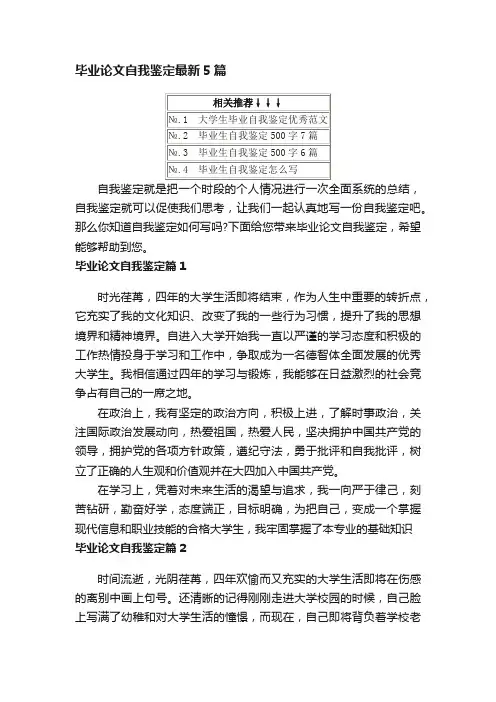 毕业论文自我鉴定最新5篇

| 相关推荐↓↓↓ |
|---|
| №.1　大学生毕业自我鉴定优秀范文 |
| №.2　毕业生自我鉴定500字7篇 |
| №.3　毕业生自我鉴定500字6篇 |
| №.4　毕业生自我鉴定怎么写 |

自我鉴定就是把一个时段的个人情况进行一次全面系统的总结，自我鉴定就可以促使我们思考，让我们一起认真地写一份自我鉴定吧。那么你知道自我鉴定如何写吗?下面给您带来毕业论文自我鉴定，希望能够帮助到您。

毕业论文自我鉴定篇1

时光荏苒，四年的大学生活即将结束，作为人生中重要的转折点，它充实了我的文化知识、改变了我的一些行为习惯，提升了我的思想境界和精神境界。自进入大学开始我一直以严谨的学习态度和积极的工作热情投身于学习和工作中，争取成为一名德智体全面发展的优秀大学生。我相信通过四年的学习与锻炼，我能够在日益激烈的社会竞争占有自己的一席之地。

在政治上，我有坚定的政治方向，积极上进，了解时事政治，关注国际政治发展动向，热爱祖国，热爱人民，坚决拥护中国共产党的领导，拥护党的各项方针政策，遵纪守法，勇于批评和自我批评，树立了正确的人生观和价值观并在大四加入中国共产党。

在学习上，凭着对未来生活的渴望与追求，我一向严于律己，刻苦钻研，勤奋好学，态度端正，目标明确，为把自己，变成一个掌握现代信息和职业技能的合格大学生，我牢固掌握了本专业的基础知识

毕业论文自我鉴定篇2

时间流逝，光阴荏苒，四年欢愉而又充实的大学生活即将在伤感的离别中画上句号。还清晰的记得刚刚走进大学校园的时候，自己脸上写满了幼稚和对大学生活的憧憬，而现在，自己即将背负着学校老